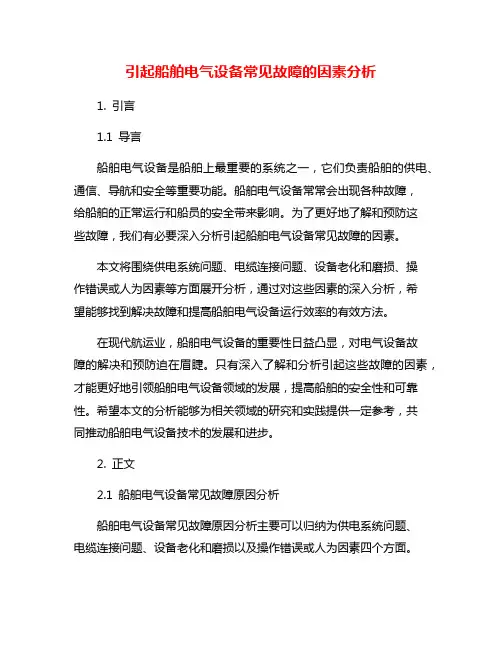 引起船舶电气设备常见故障的因素分析

1. 引言

1.1 导言

船舶电气设备是船舶上最重要的系统之一，它们负责船舶的供电、通信、导航和安全等重要功能。船舶电气设备常常会出现各种故障，给船舶的正常运行和船员的安全带来影响。为了更好地了解和预防这些故障，我们有必要深入分析引起船舶电气设备常见故障的因素。

本文将围绕供电系统问题、电缆连接问题、设备老化和磨损、操作错误或人为因素等方面展开分析，通过对这些因素的深入分析，希望能够找到解决故障和提高船舶电气设备运行效率的有效方法。

在现代航运业，船舶电气设备的重要性日益凸显，对电气设备故障的解决和预防迫在眉睫。只有深入了解和分析引起这些故障的因素，才能更好地引领船舶电气设备领域的发展，提高船舶的安全性和可靠性。希望本文的分析能够为相关领域的研究和实践提供一定参考，共同推动船舶电气设备技术的发展和进步。

2. 正文

2.1 船舶电气设备常见故障原因分析

船舶电气设备常见故障原因分析主要可以归纳为供电系统问题、电缆连接问题、设备老化和磨损以及操作错误或人为因素四个方面。